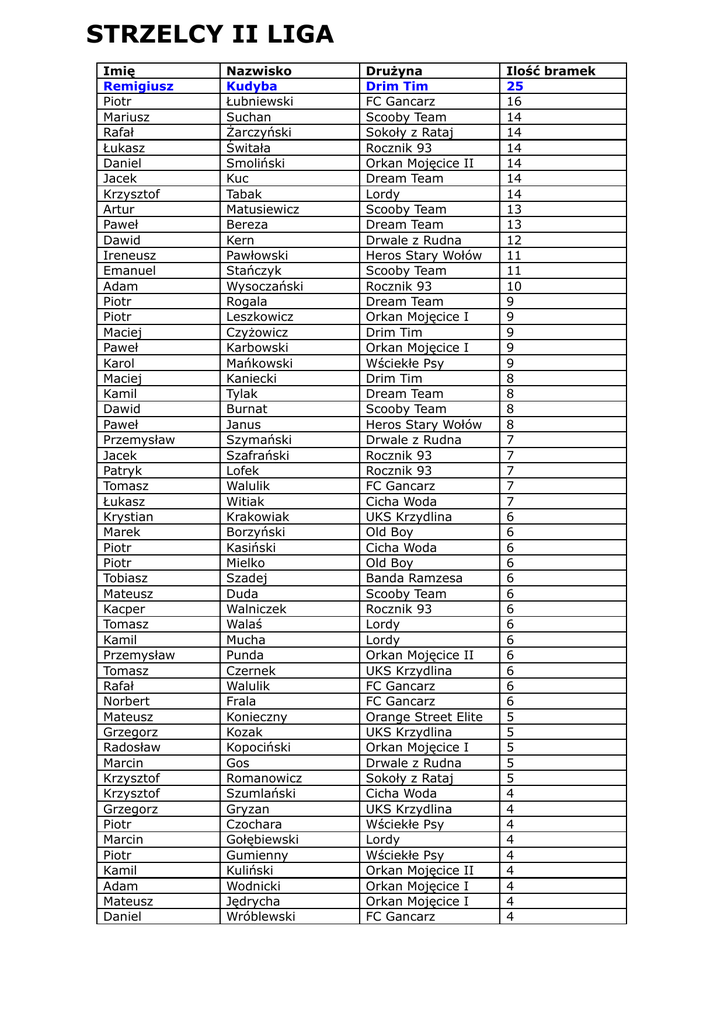 STRZELCY II LIGA

| Imię | Nazwisko | Drużyna | Ilość bramek |
|---|---|---|---|
| Remigiusz | Kudyba | Drim Tim | 25 |
| Piotr | Łubniewski | FC Gancarz | 16 |
| Mariusz | Suchan | Scooby Team | 14 |
| Rafał | Żarczyński | Sokoły z Rataj | 14 |
| Łukasz | Świtała | Rocznik 93 | 14 |
| Daniel | Smoliński | Orkan Mojęcice II | 14 |
| Jacek | Kuc | Dream Team | 14 |
| Krzysztof | Tabak | Lordy | 14 |
| Artur | Matusiewicz | Scooby Team | 13 |
| Paweł | Bereza | Dream Team | 13 |
| Dawid | Kern | Drwale z Rudna | 12 |
| Ireneusz | Pawłowski | Heros Stary Wołów | 11 |
| Emanuel | Stańczyk | Scooby Team | 11 |
| Adam | Wysoczański | Rocznik 93 | 10 |
| Piotr | Rogala | Dream Team | 9 |
| Piotr | Leszkowicz | Orkan Mojęcice I | 9 |
| Maciej | Czyżowicz | Drim Tim | 9 |
| Paweł | Karbowski | Orkan Mojęcice I | 9 |
| Karol | Mańkowski | Wściekłe Psy | 9 |
| Maciej | Kaniecki | Drim Tim | 8 |
| Kamil | Tylak | Dream Team | 8 |
| Dawid | Burnat | Scooby Team | 8 |
| Paweł | Janus | Heros Stary Wołów | 8 |
| Przemysław | Szymański | Drwale z Rudna | 7 |
| Jacek | Szafrański | Rocznik 93 | 7 |
| Patryk | Lofek | Rocznik 93 | 7 |
| Tomasz | Walulik | FC Gancarz | 7 |
| Łukasz | Witiak | Cicha Woda | 7 |
| Krystian | Krakowiak | UKS Krzydlina | 6 |
| Marek | Borzyński | Old Boy | 6 |
| Piotr | Kasiński | Cicha Woda | 6 |
| Piotr | Mielko | Old Boy | 6 |
| Tobiasz | Szadej | Banda Ramzesa | 6 |
| Mateusz | Duda | Scooby Team | 6 |
| Kacper | Walniczek | Rocznik 93 | 6 |
| Tomasz | Walaś | Lordy | 6 |
| Kamil | Mucha | Lordy | 6 |
| Przemysław | Punda | Orkan Mojęcice II | 6 |
| Tomasz | Czernek | UKS Krzydlina | 6 |
| Rafał | Walulik | FC Gancarz | 6 |
| Norbert | Frala | FC Gancarz | 6 |
| Mateusz | Konieczny | Orange Street Elite | 5 |
| Grzegorz | Kozak | UKS Krzydlina | 5 |
| Radosław | Kopociński | Orkan Mojęcice I | 5 |
| Marcin | Gos | Drwale z Rudna | 5 |
| Krzysztof | Romanowicz | Sokoły z Rataj | 5 |
| Krzysztof | Szumlański | Cicha Woda | 4 |
| Grzegorz | Gryzan | UKS Krzydlina | 4 |
| Piotr | Czochara | Wściekłe Psy | 4 |
| Marcin | Gołębiewski | Lordy | 4 |
| Piotr | Gumienny | Wściekłe Psy | 4 |
| Kamil | Kuliński | Orkan Mojęcice II | 4 |
| Adam | Wodnicki | Orkan Mojęcice I | 4 |
| Mateusz | Jędrycha | Orkan Mojęcice I | 4 |
| Daniel | Wróblewski | FC Gancarz | 4 |